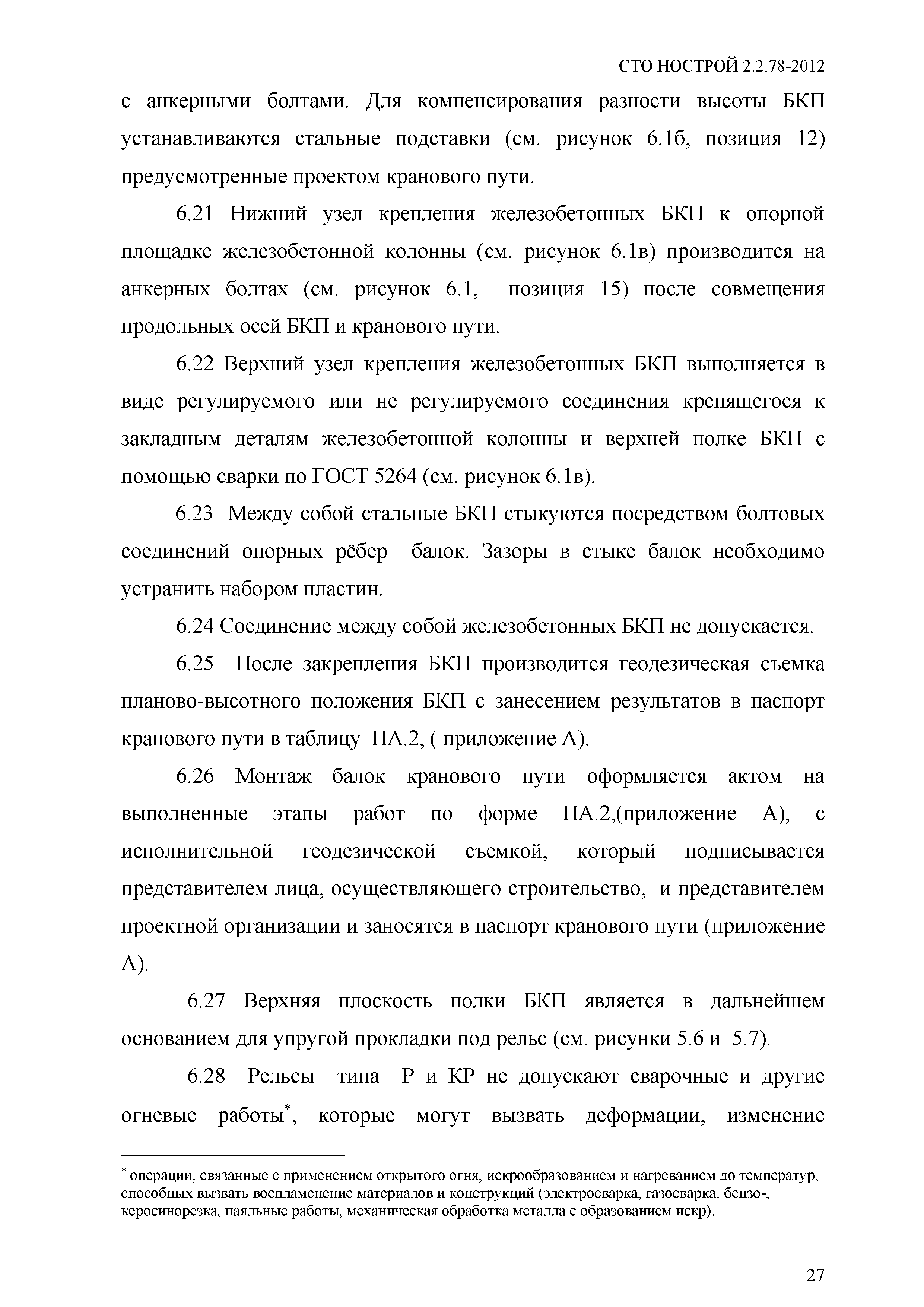 СТО НОСТРОЙ 2.2.78-2012

с анкерными болтами. Для компенсирования разности высоты БКП устанавливаются стальные подставки (см. рисунок 6.1б, позиция 12) предусмотренные проектом кранового пути.

6.21 Нижний узел крепления железобетонных БКП к опорной площадке железобетонной колонны (см. рисунок 6.1в) производится на анкерных болтах (см. рисунок 6.1, позиция 15) после совмещения продольных осей БКП и кранового пути.

6.22 Верхний узел крепления железобетонных БКП выполняется в виде регулируемого или не регулируемого соединения крепящегося к закладным деталям железобетонной колонны и верхней полке БКП с помощью сварки по ГОСТ 5264 (см. рисунок 6.1в).

6.23 Между собой стальные БКП стыкуются посредством болтовых соединений опорных рёбер балок. Зазоры в стыке балок необходимо устранить набором пластин.

6.24 Соединение между собой железобетонных БКП не допускается.

6.25 После закрепления БКП производится геодезическая съемка планово-высотного положения БКП с занесением результатов в паспорт кранового пути в таблицу ПА.2, ( приложение А).

6.26 Монтаж балок кранового пути оформляется актом на выполненные этапы работ по форме ПА.2,(приложение А), с исполнительной геодезической съемкой, который подписывается представителем лица, осуществляющего строительство, и представителем проектной организации и заносятся в паспорт кранового пути (приложение А).

6.27 Верхняя плоскость полки БКП является в дальнейшем основанием для упругой прокладки под рельс (см. рисунки 5.6 и 5.7).

6.28 Рельсы типа Р и КР не допускают сварочные и другие огневые работы*, которые могут вызвать деформации, изменение

* операции, связанные с применением открытого огня, искрообразованием и нагреванием до температур, способных вызвать воспламенение материалов и конструкций (электросварка, газосварка, бензо-, керосинорезка, паяльные работы, механическая обработка металла с образованием искр).

27